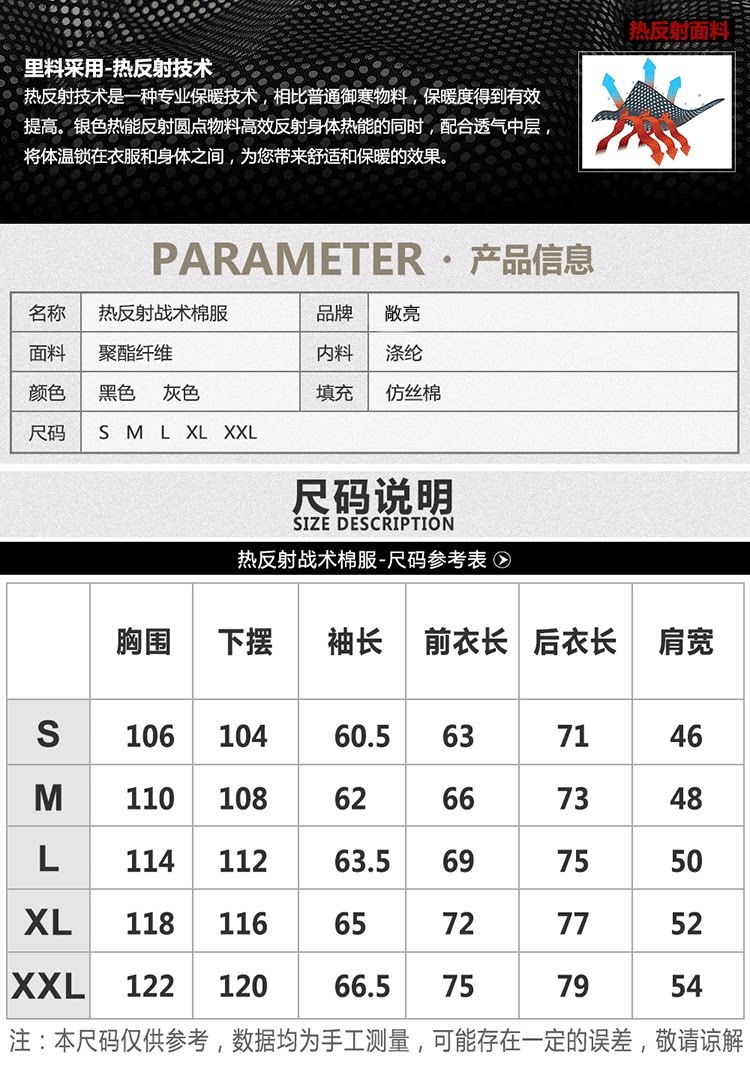 热反射面料

里料采用-热反射技术

热反射技术是一种专业保暖技术，相比普通御寒物料，保暖度得到有效提高。银色热能反射圆点物料高效反射身体热能的同时，配合透气中层，将体温锁在衣服和身体之间，为您带来舒适和保暖的效果。

PARAMETER · 产品信息

名称 热反射战术棉服
品牌 敞亮
面料 聚酯纤维
内料 涤纶
颜色 黑色 灰色
填充 仿丝棉
尺码 S M L XL XXL

尺码说明
SIZE DESCRIPTION

热反射战术棉服-尺码参考表

|  | 胸围 | 下摆 | 袖长 | 前衣长 | 后衣长 | 肩宽 |
|---|---|---|---|---|---|---|
| S | 106 | 104 | 60.5 | 63 | 71 | 46 |
| M | 110 | 108 | 62 | 66 | 73 | 48 |
| L | 114 | 112 | 63.5 | 69 | 75 | 50 |
| XL | 118 | 116 | 65 | 72 | 77 | 52 |
| XXL | 122 | 120 | 66.5 | 75 | 79 | 54 |

注：本尺码仅供参考，数据均为手工测量，可能存在一定的误差，敬请谅解